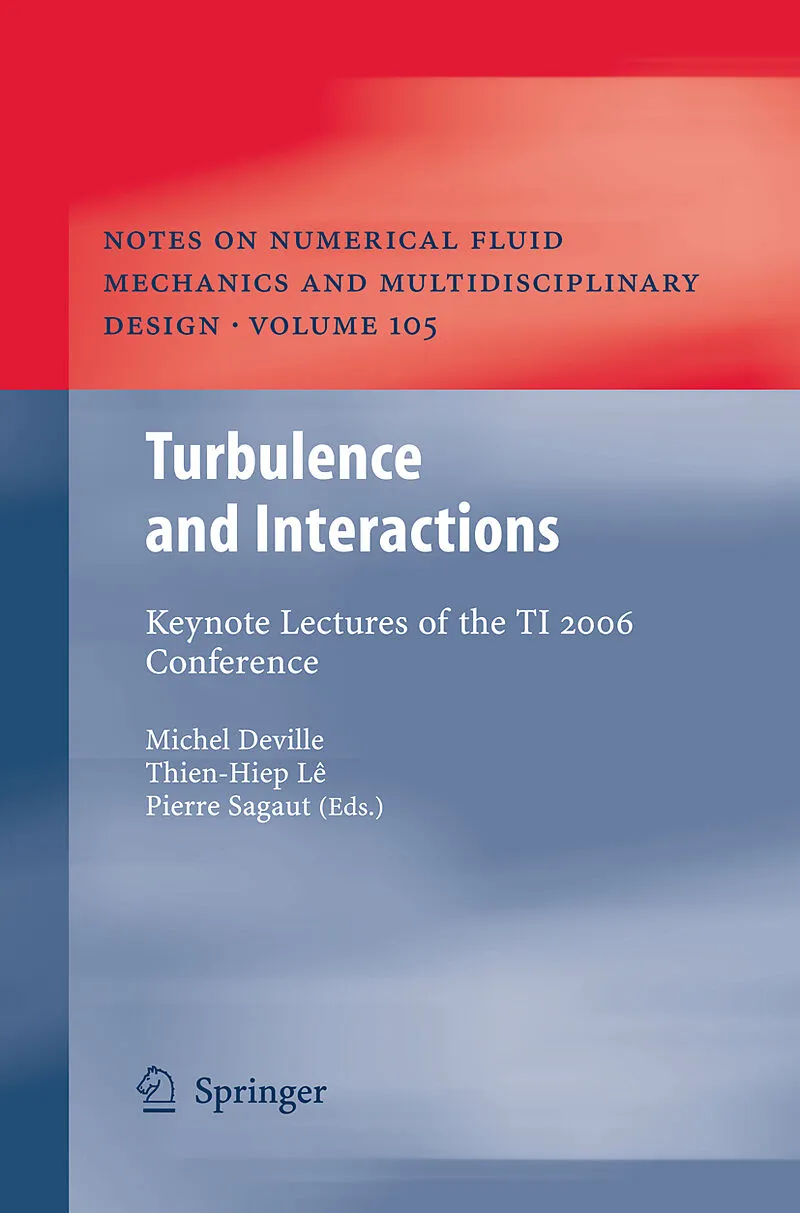 NOTES ON NUMERICAL FLUID MECHANICS AND MULTIDISCIPLINARY DESIGN · VOLUME 105

Turbulence and Interactions

Keynote Lectures of the TI 2006 Conference

Michel Deville
Thien-Hiep Lê
Pierre Sagaut (Eds.)

Springer